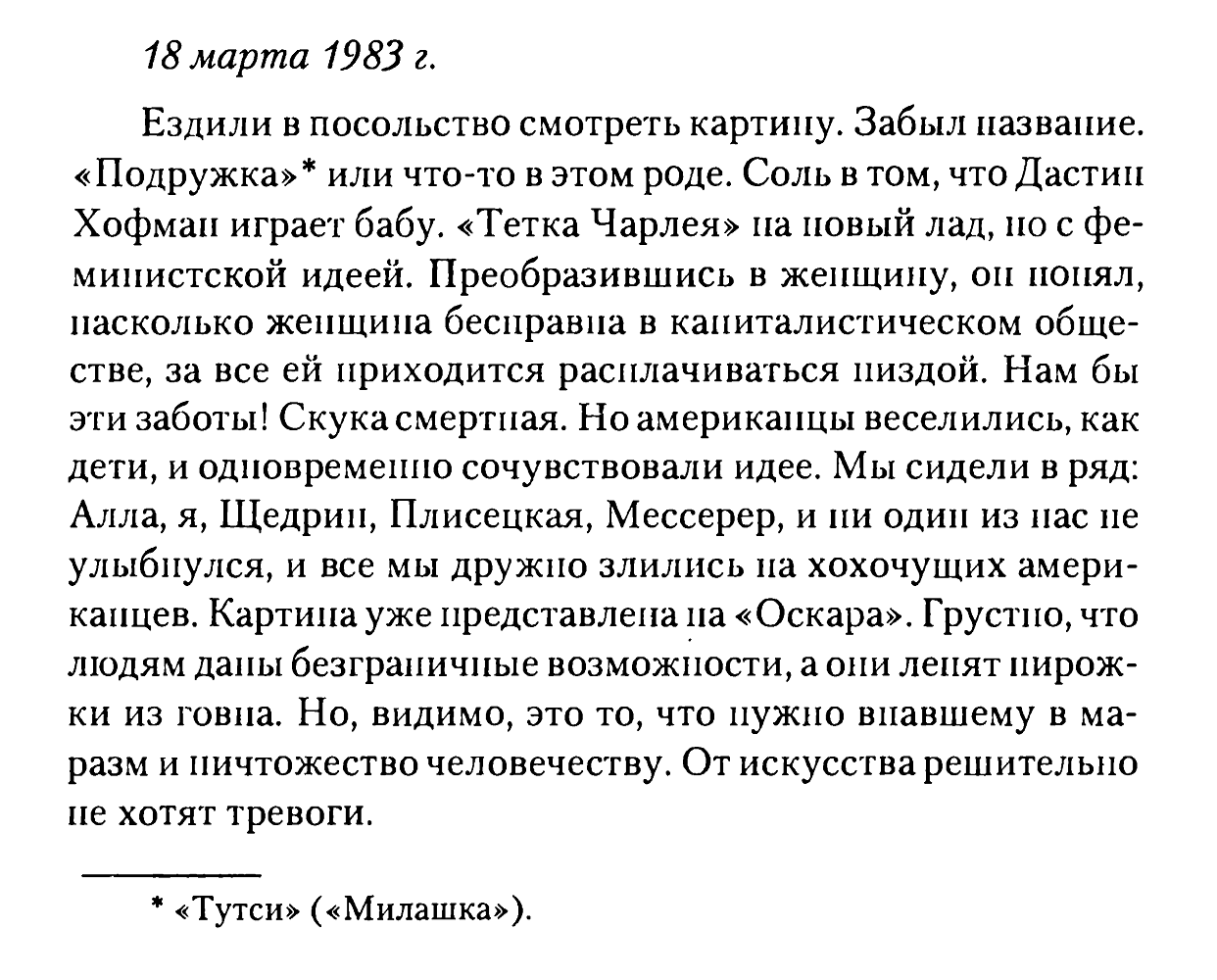 18 марта 1983 г.

Ездили в посольство смотреть картину. Забыл название. «Подружка»* или что-то в этом роде. Соль в том, что Дастин Хофман играет бабу. «Тетка Чарлея» на новый лад, но с феминистской идеей. Преобразившись в женщину, он понял, насколько женщина бесправна в капиталистическом обществе, за все ей приходится расплачиваться пиздой. Нам бы эти заботы! Скука смертная. Но американцы веселились, как дети, и одновременно сочувствовали идее. Мы сидели в ряд: Алла, я, Щедрин, Плисецкая, Мессерер, и ни один из нас не улыбнулся, и все мы дружно злились на хохочущих американцев. Картина уже представлена на «Оскара». Грустно, что людям даны безграничные возможности, а они лепят пирожки из говна. Но, видимо, это то, что нужно впавшему в маразм и ничтожество человечеству. От искусства решительно не хотят тревоги.

* «Тутси» («Милашка»).